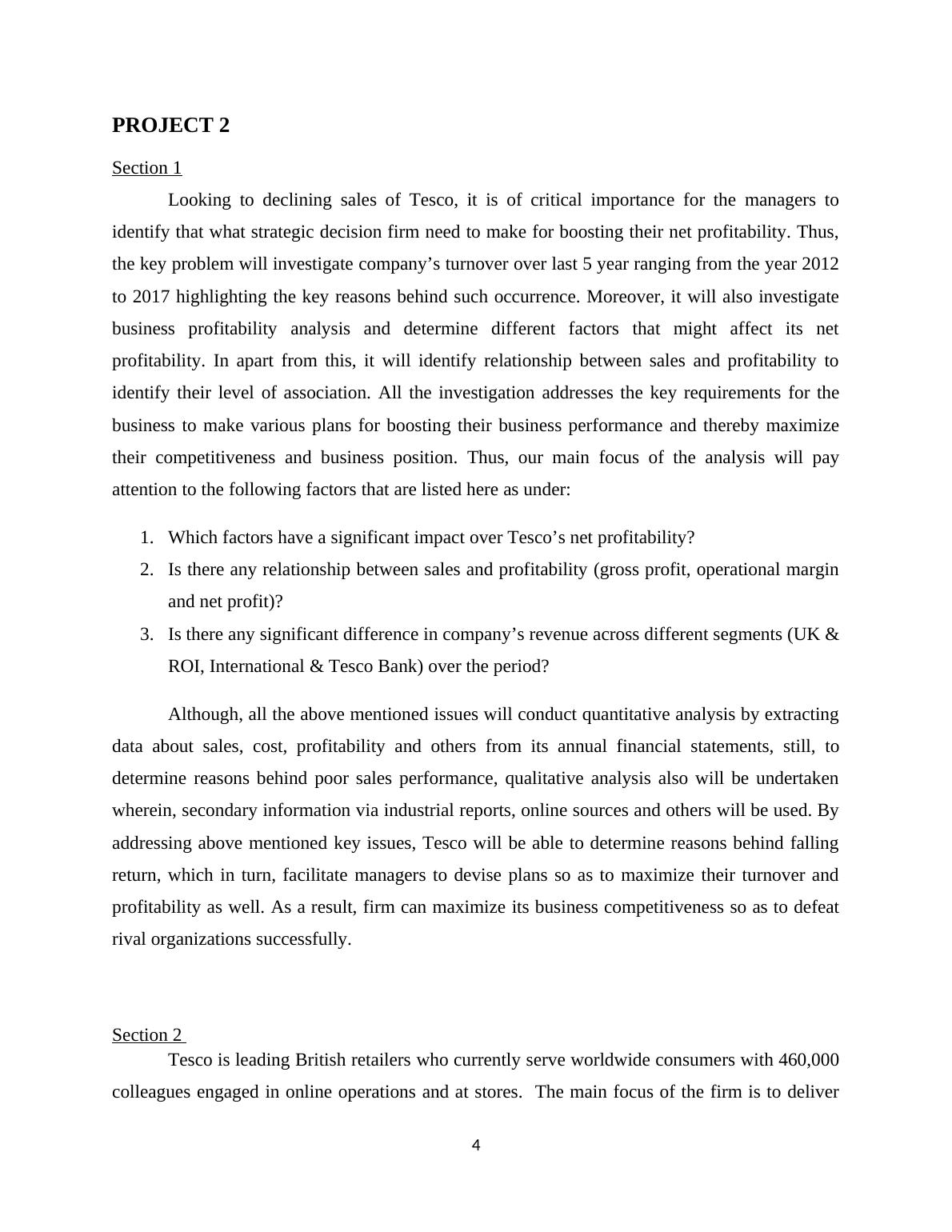 PROJECT 2

Section 1

Looking to declining sales of Tesco, it is of critical importance for the managers to identify that what strategic decision firm need to make for boosting their net profitability. Thus, the key problem will investigate company’s turnover over last 5 year ranging from the year 2012 to 2017 highlighting the key reasons behind such occurrence. Moreover, it will also investigate business profitability analysis and determine different factors that might affect its net profitability. In apart from this, it will identify relationship between sales and profitability to identify their level of association. All the investigation addresses the key requirements for the business to make various plans for boosting their business performance and thereby maximize their competitiveness and business position. Thus, our main focus of the analysis will pay attention to the following factors that are listed here as under:

1. Which factors have a significant impact over Tesco’s net profitability?
2. Is there any relationship between sales and profitability (gross profit, operational margin and net profit)?
3. Is there any significant difference in company’s revenue across different segments (UK & ROI, International & Tesco Bank) over the period?

Although, all the above mentioned issues will conduct quantitative analysis by extracting data about sales, cost, profitability and others from its annual financial statements, still, to determine reasons behind poor sales performance, qualitative analysis also will be undertaken wherein, secondary information via industrial reports, online sources and others will be used. By addressing above mentioned key issues, Tesco will be able to determine reasons behind falling return, which in turn, facilitate managers to devise plans so as to maximize their turnover and profitability as well. As a result, firm can maximize its business competitiveness so as to defeat rival organizations successfully.

Section 2

Tesco is leading British retailers who currently serve worldwide consumers with 460,000 colleagues engaged in online operations and at stores. The main focus of the firm is to deliver

4